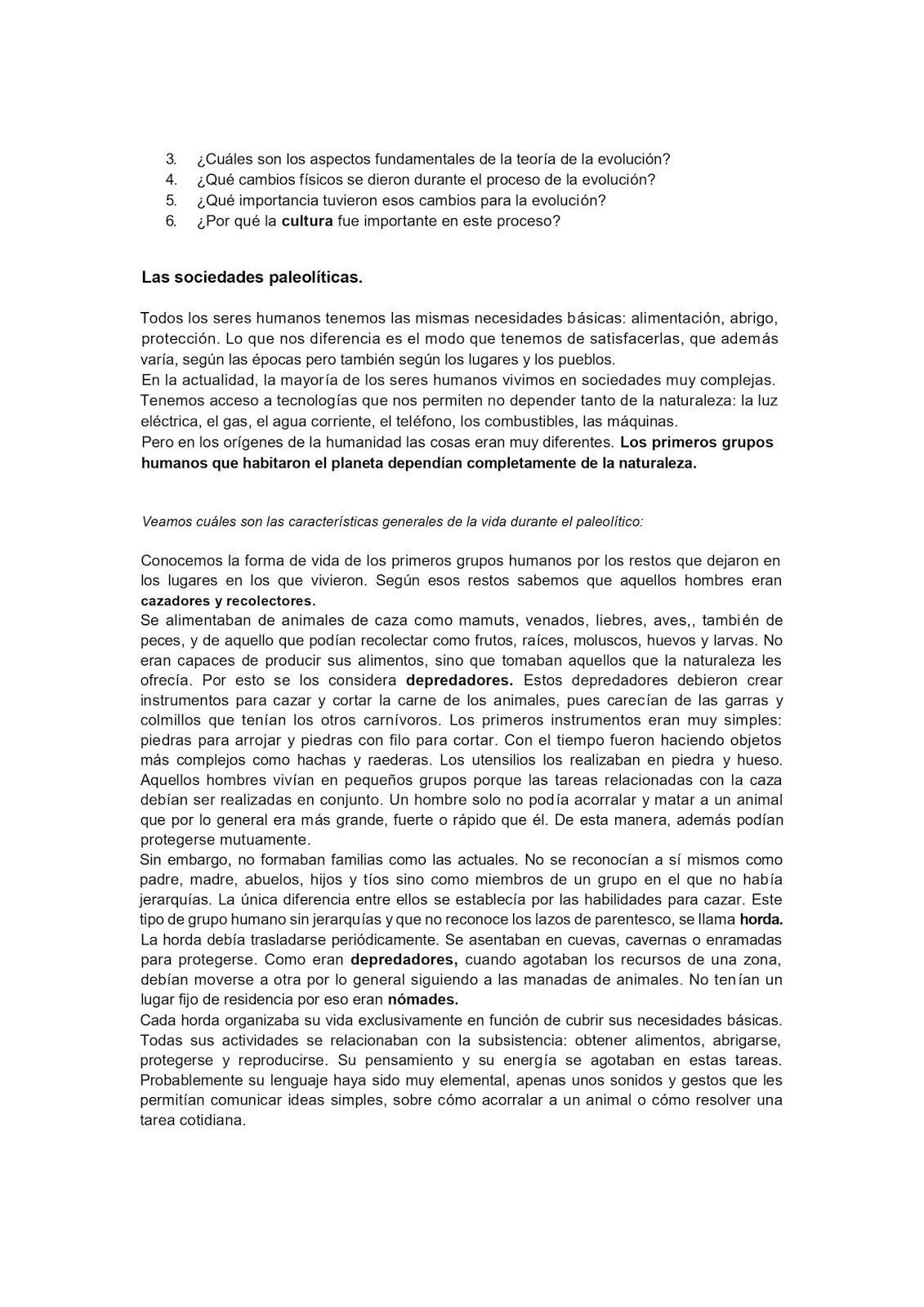 3. ¿Cuáles son los aspectos fundamentales de la teoría de la evolución?
4. ¿Qué cambios físicos se dieron durante el proceso de la evolución?
5. ¿Qué importancia tuvieron esos cambios para la evolución?
6. ¿Por qué la cultura fue importante en este proceso?

Las sociedades paleolíticas.

Todos los seres humanos tenemos las mismas necesidades básicas: alimentación, abrigo, protección. Lo que nos diferencia es el modo que tenemos de satisfacerlas, que además varía, según las épocas pero también según los lugares y los pueblos.
En la actualidad, la mayoría de los seres humanos vivimos en sociedades muy complejas. Tenemos acceso a tecnologías que nos permiten no depender tanto de la naturaleza: la luz eléctrica, el gas, el agua corriente, el teléfono, los combustibles, las máquinas.
Pero en los orígenes de la humanidad las cosas eran muy diferentes. Los primeros grupos humanos que habitaron el planeta dependían completamente de la naturaleza.

Veamos cuáles son las características generales de la vida durante el paleolítico:

Conocemos la forma de vida de los primeros grupos humanos por los restos que dejaron en los lugares en los que vivieron. Según esos restos sabemos que aquellos hombres eran cazadores y recolectores.
Se alimentaban de animales de caza como mamuts, venados, liebres, aves,, también de peces, y de aquello que podían recolectar como frutos, raíces, moluscos, huevos y larvas. No eran capaces de producir sus alimentos, sino que tomaban aquellos que la naturaleza les ofrecía. Por esto se los considera depredadores. Estos depredadores debieron crear instrumentos para cazar y cortar la carne de los animales, pues carecían de las garras y colmillos que tenían los otros carnívoros. Los primeros instrumentos eran muy simples: piedras para arrojar y piedras con filo para cortar. Con el tiempo fueron haciendo objetos más complejos como hachas y raederas. Los utensilios los realizaban en piedra y hueso. Aquellos hombres vivían en pequeños grupos porque las tareas relacionadas con la caza debían ser realizadas en conjunto. Un hombre solo no podía acorralar y matar a un animal que por lo general era más grande, fuerte o rápido que él. De esta manera, además podían protegerse mutuamente.
Sin embargo, no formaban familias como las actuales. No se reconocían a sí mismos como padre, madre, abuelos, hijos y tíos sino como miembros de un grupo en el que no había jerarquías. La única diferencia entre ellos se establecía por las habilidades para cazar. Este tipo de grupo humano sin jerarquías y que no reconoce los lazos de parentesco, se llama horda.
La horda debía trasladarse periódicamente. Se asentaban en cuevas, cavernas o enramadas para protegerse. Como eran depredadores, cuando agotaban los recursos de una zona, debían moverse a otra por lo general siguiendo a las manadas de animales. No tenían un lugar fijo de residencia por eso eran nómades.
Cada horda organizaba su vida exclusivamente en función de cubrir sus necesidades básicas. Todas sus actividades se relacionaban con la subsistencia: obtener alimentos, abrigarse, protegerse y reproducirse. Su pensamiento y su energía se agotaban en estas tareas. Probablemente su lenguaje haya sido muy elemental, apenas unos sonidos y gestos que les permitían comunicar ideas simples, sobre cómo acorralar a un animal o cómo resolver una tarea cotidiana.